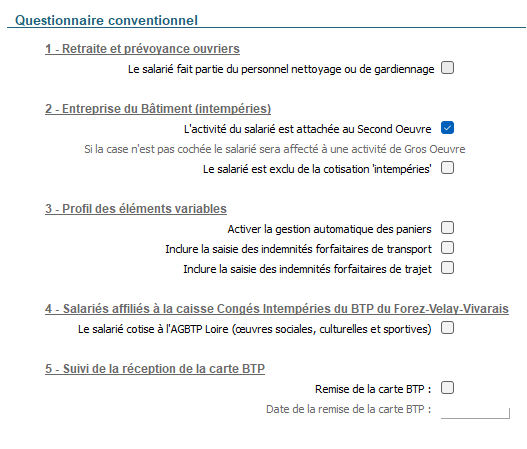 Questionnaire conventionnel

1 - Retraite et prévoyance ouvriers

Le salarié fait partie du personnel nettoyage ou de gardiennage

2 - Entreprise du Bâtiment (intempéries)

L'activité du salarié est attachée au Second Oeuvre

Si la case n'est pas cochée le salarié sera affecté à une activité de Gros Oeuvre

Le salarié est exclu de la cotisation 'intempéries'

3 - Profil des éléments variables

Activer la gestion automatique des paniers

Inclure la saisie des indemnités forfaitaires de transport

Inclure la saisie des indemnités forfaitaires de trajet

4 - Salariés affiliés à la caisse Congés Intempéries du BTP du Forez-Velay-Vivarais

Le salarié cotise à l'AGBTP Loire (œuvres sociales, culturelles et sportives)

5 - Suivi de la réception de la carte BTP

Remise de la carte BTP :

Date de la remise de la carte BTP :